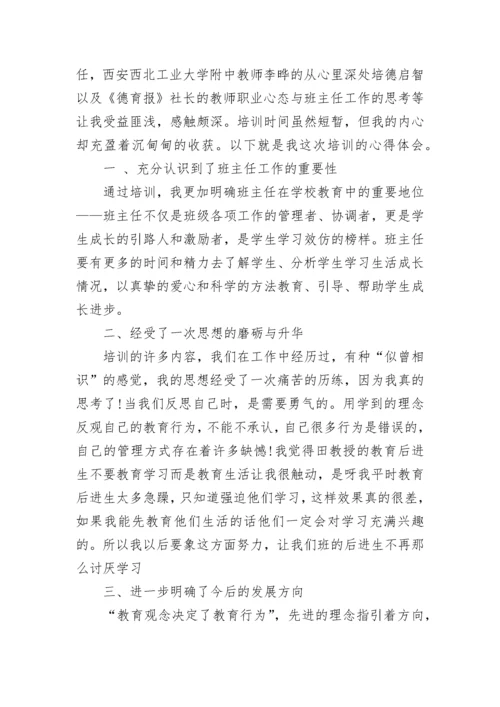 任，西安西北工业大学附中教师李晔的从心里深处培德启智以及《德育报》社长的教师职业心态与班主任工作的思考等让我受益匪浅，感触颇深。培训时间虽然短暂，但我的内心却充盈着沉甸甸的收获。以下就是我这次培训的心得体会。

一 、充分认识到了班主任工作的重要性

通过培训，我更加明确班主任在学校教育中的重要地位——班主任不仅是班级各项工作的管理者、协调者，更是学生成长的引路人和激励者，是学生学习效仿的榜样。班主任要有更多的时间和精力去了解学生、分析学生学习生活成长情况，以真挚的爱心和科学的方法教育、引导、帮助学生成长进步。

二、经受了一次思想的磨砺与升华

培训的许多内容，我们在工作中经历过，有种“似曾相识”的感觉，我的思想经受了一次痛苦的历练，因为我真的思考了!当我们反思自己时，是需要勇气的。用学到的理念反观自己的教育行为，不能不承认，自己很多行为是错误的，自己的管理方式存在着许多缺憾!我觉得田教授的教育后进生不要教育学习而是教育生活让我很触动，是呀我平时教育后进生太多急躁，只知道强迫他们学习，这样效果真的很差，如果我能先教育他们生活的话他们一定会对学习充满兴趣的。所以我以后要象这方面努力，让我们班的后进生不再那么讨厌学习

三、进一步明确了今后的发展方向

“教育观念决定了教育行为”，先进的理念指引着方向，